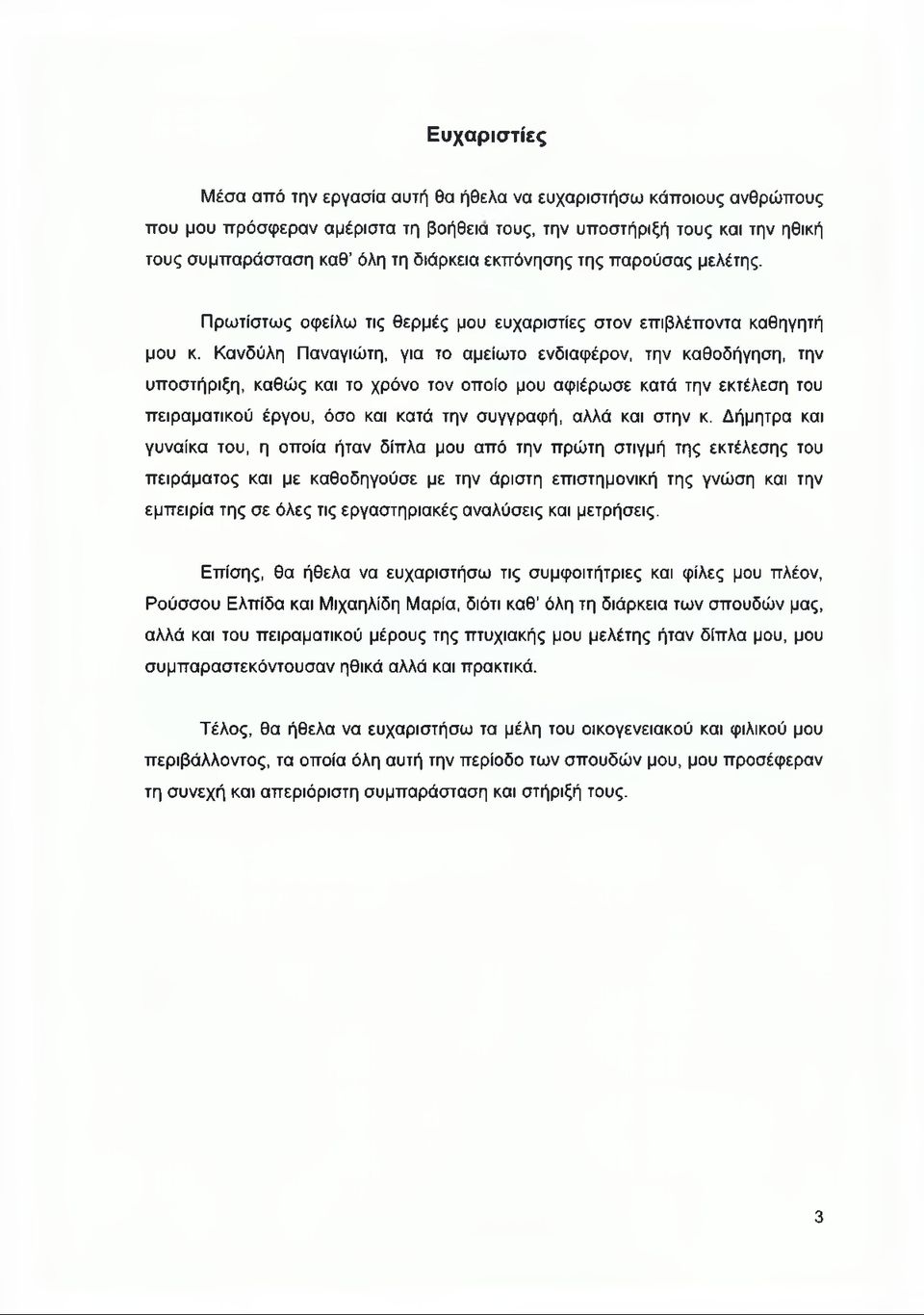 Ευχαριστίες

Μέσα από την εργασία αυτή θα ήθελα να ευχαριστήσω κάποιους ανθρώπους που μου πρόσφεραν αμέριστα τη βοήθειά τους, την υποστήριξή τους και την ηθική τους συμπαράσταση καθ' όλη τη διάρκεια εκπόνησης της παρούσας μελέτης.

Πρωτίστως οφείλω τις θερμές μου ευχαριστίες στον επιβλέποντα καθηγητή μου κ. Κανδύλη Παναγιώτη, για το αμείωτο ενδιαφέρον, την καθοδήγηση, την υποστήριξη, καθώς και το χρόνο τον οποίο μου αφιέρωσε κατά την εκτέλεση του πειραματικού έργου, όσο και κατά την συγγραφή, αλλά και στην κ. Δήμητρα και γυναίκα του, η οποία ήταν δίπλα μου από την πρώτη στιγμή της εκτέλεσης του πειράματος και με καθοδηγούσε με την άριστη επιστημονική της γνώση και την εμπειρία της σε όλες τις εργαστηριακές αναλύσεις και μετρήσεις.

Επίσης, θα ήθελα να ευχαριστήσω τις συμφοιτήτριες και φίλες μου πλέον, Ρούσσου Ελπίδα και Μιχαηλίδη Μαρία, διότι καθ' όλη τη διάρκεια των σπουδών μας, αλλά και του πειραματικού μέρους της πτυχιακής μου μελέτης ήταν δίπλα μου, μου συμπαραστεκόντουσαν ηθικά αλλά και πρακτικά.

Τέλος, θα ήθελα να ευχαριστήσω τα μέλη του οικογενειακού και φιλικού μου περιβάλλοντος, τα οποία όλη αυτή την περίοδο των σπουδών μου, μου προσέφεραν τη συνεχή και απεριόριστη συμπαράσταση και στήριξή τους.

3